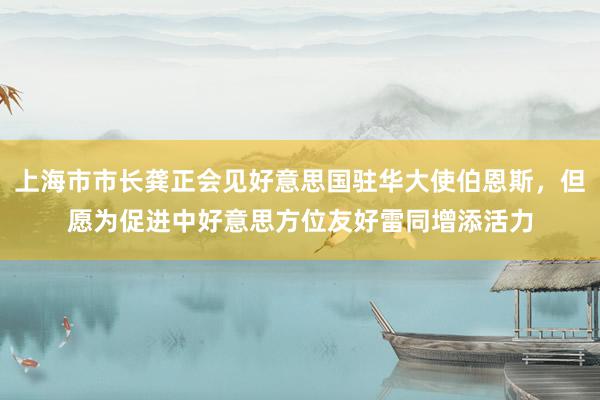 上海市市长龚正会见好意思国驻华大使伯恩斯，但愿为促进中好意思方位友好雷同增添活力